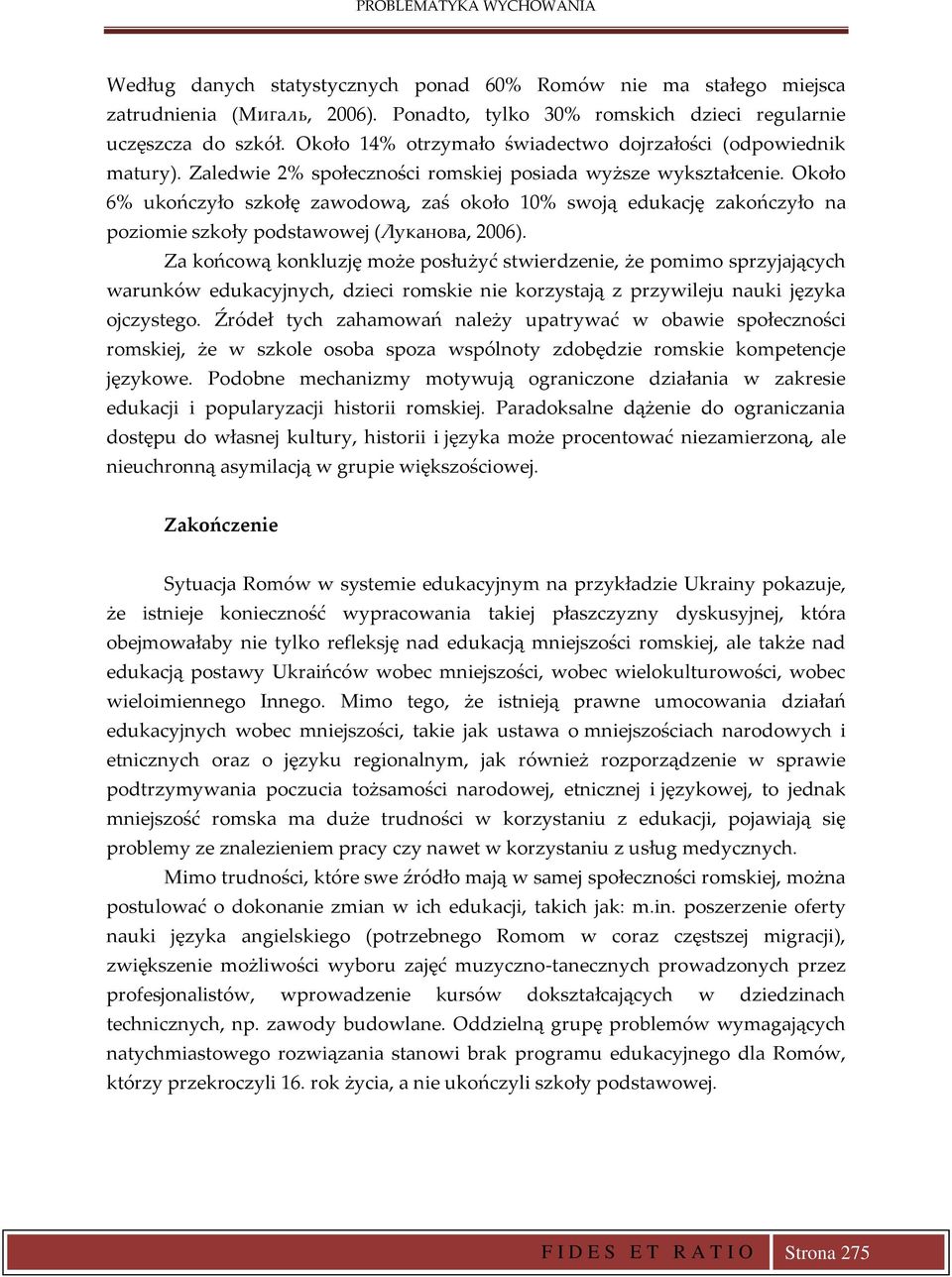 PROBLEMATYKA WYCHOWANIA

Według danych statystycznych ponad 60% Romów nie ma stałego miejsca zatrudnienia (Мигаль, 2006). Ponadto, tylko 30% romskich dzieci regularnie uczęszcza do szkół. Około 14% otrzymało świadectwo dojrzałości (odpowiednik matury). Zaledwie 2% społeczności romskiej posiada wyższe wykształcenie. Około 6% ukończyło szkołę zawodową, zaś około 10% swoją edukację zakończyło na poziomie szkoły podstawowej (Луканова, 2006).

Za końcową konkluzję może posłużyć stwierdzenie, że pomimo sprzyjających warunków edukacyjnych, dzieci romskie nie korzystają z przywileju nauki języka ojczystego. Źródeł tych zahamowań należy upatrywać w obawie społeczności romskiej, że w szkole osoba spoza wspólnoty zdobędzie romskie kompetencje językowe. Podobne mechanizmy motywują ograniczone działania w zakresie edukacji i popularyzacji historii romskiej. Paradoksalne dążenie do ograniczania dostępu do własnej kultury, historii i języka może procentować niezamierzoną, ale nieuchronną asymilacją w grupie większościowej.

Zakończenie

Sytuacja Romów w systemie edukacyjnym na przykładzie Ukrainy pokazuje, że istnieje konieczność wypracowania takiej płaszczyzny dyskusyjnej, która obejmowałaby nie tylko refleksję nad edukacją mniejszości romskiej, ale także nad edukacją postawy Ukraińców wobec mniejszości, wobec wielokulturowości, wobec wieloimiennego Innego. Mimo tego, że istnieją prawne umocowania działań edukacyjnych wobec mniejszości, takie jak ustawa o mniejszościach narodowych i etnicznych oraz o języku regionalnym, jak również rozporządzenie w sprawie podtrzymywania poczucia tożsamości narodowej, etnicznej i językowej, to jednak mniejszość romska ma duże trudności w korzystaniu z edukacji, pojawiają się problemy ze znalezieniem pracy czy nawet w korzystaniu z usług medycznych.

Mimo trudności, które swe źródło mają w samej społeczności romskiej, można postulować o dokonanie zmian w ich edukacji, takich jak: m.in. poszerzenie oferty nauki języka angielskiego (potrzebnego Romom w coraz częstszej migracji), zwiększenie możliwości wyboru zajęć muzyczno-tanecznych prowadzonych przez profesjonalistów, wprowadzenie kursów dokształcających w dziedzinach technicznych, np. zawody budowlane. Oddzielną grupę problemów wymagających natychmiastowego rozwiązania stanowi brak programu edukacyjnego dla Romów, którzy przekroczyli 16. rok życia, a nie ukończyli szkoły podstawowej.

FIDES ET RATIO Strona 275